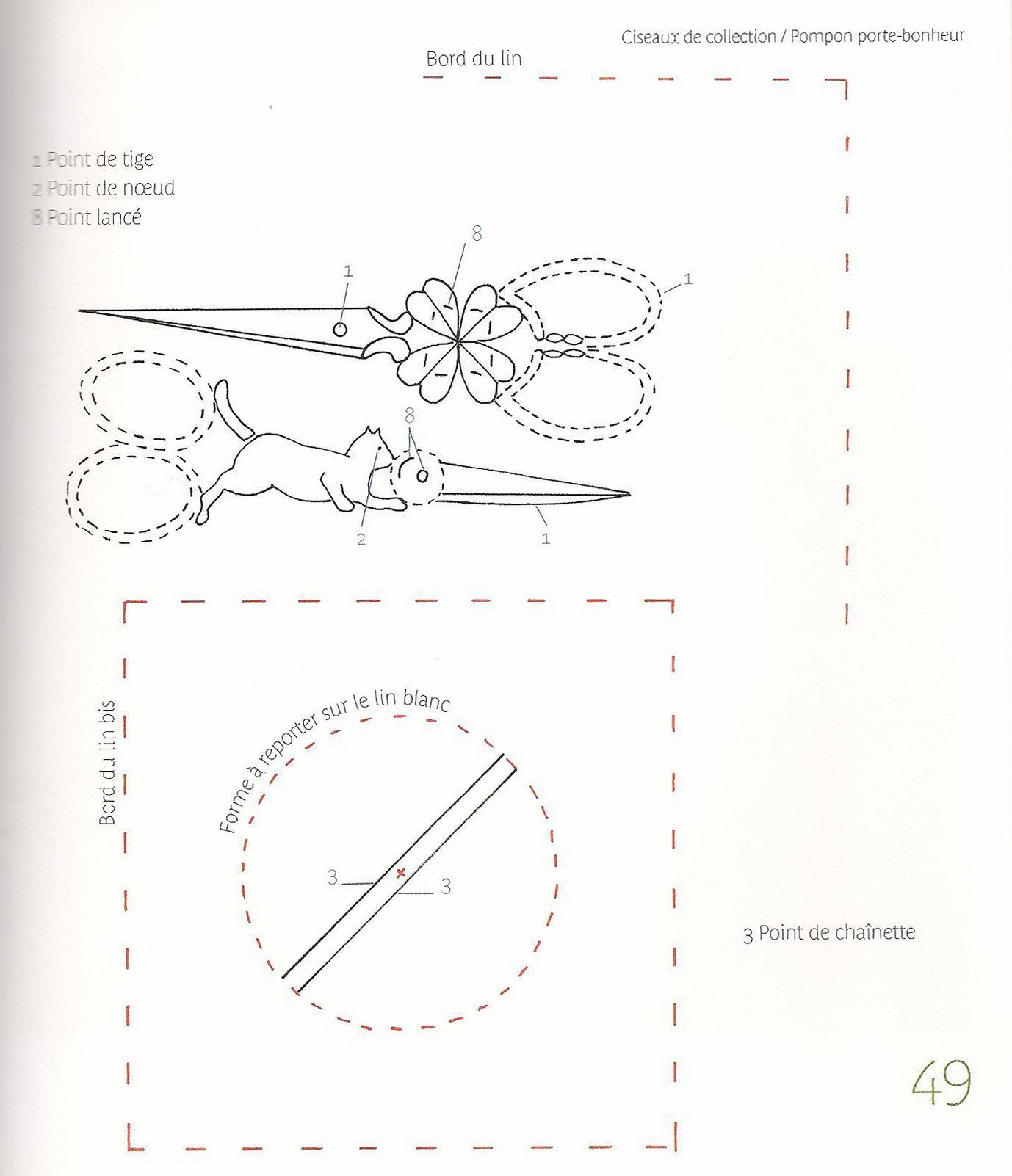 Ciseaux de collection / Pompon porte-bonheur

Bord du lin

1 Point de tige
2 Point de nœud
8 Point lancé

8
1
1
8
2
1

Bord du lin bis

Forme à reporter sur le lin blanc

3
3

3 Point de chaînette

49